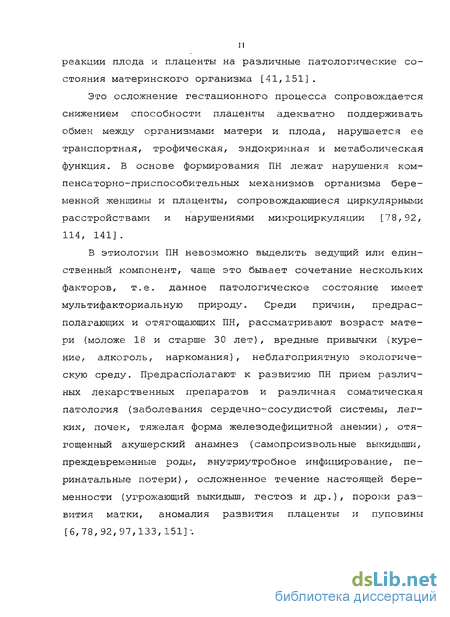 11

реакции плода и плаценты на различные патологические состояния материнского организма [41,151].

Это осложнение гестационного процесса сопровождается снижением способности плаценты адекватно поддерживать обмен между организмами матери и плода, нарушается ее транспортная, трофическая, эндокринная и метаболическая функция. В основе формирования ПН лежат нарушения компенсаторно-приспособительных механизмов организма беременной женщины и плаценты, сопровождающиеся циркулярными расстройствами и нарушениями микроциркуляции [78,92, 114, 141].

В этиологии ПН невозможно выделить ведущий или единственный компонент, чаще это бывает сочетание нескольких факторов, т.е. данное патологическое состояние имеет мультифакториальную природу. Среди причин, предрасполагающих и отягощающих ПН, рассматривают возраст матери (моложе 18 и старше 30 лет), вредные привычки (курение, алкоголь, наркомания), неблагоприятную экологическую среду. Предрасполагают к развитию ПН прием различных лекарственных препаратов и различная соматическая патология (заболевания сердечно-сосудистой системы, легких, почек, тяжелая форма железодефицитной анемии), отягощенный акушерский анамнез (самопроизвольные выкидыши, преждевременные роды, внутриутробное инфицирование, перинатальные потери), осложненное течение настоящей беременности (угрожающий выкидыш, гестоз и др.), пороки развития матки, аномалия развития плаценты и пуповины [6,78,92,97,133,151].

dsLib.net
библиотека диссертаций